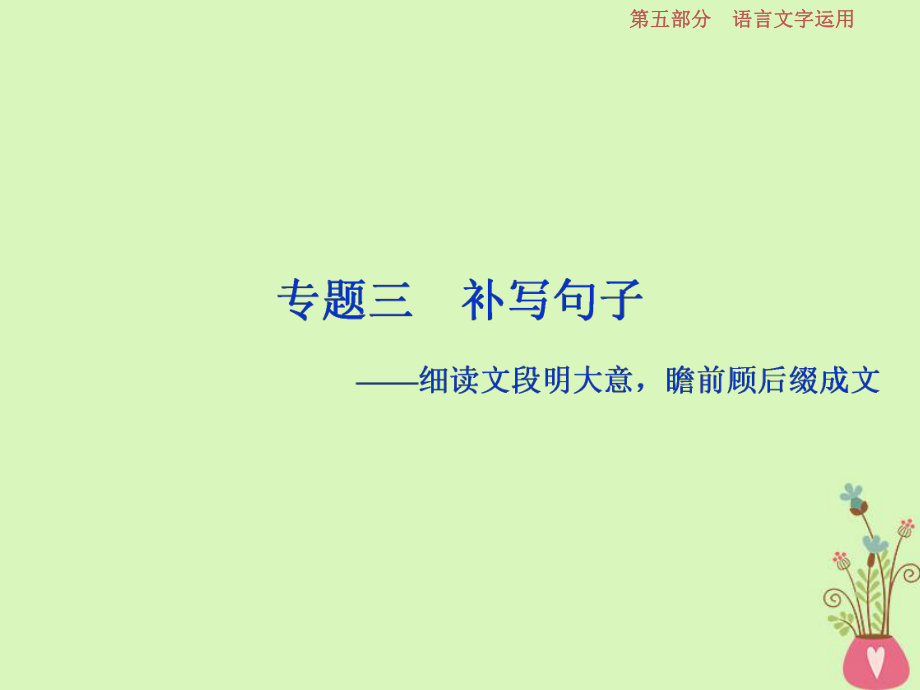 第五部分　语言文字运用

专题三　补写句子

——细读文段明大意，瞻前顾后缀成文